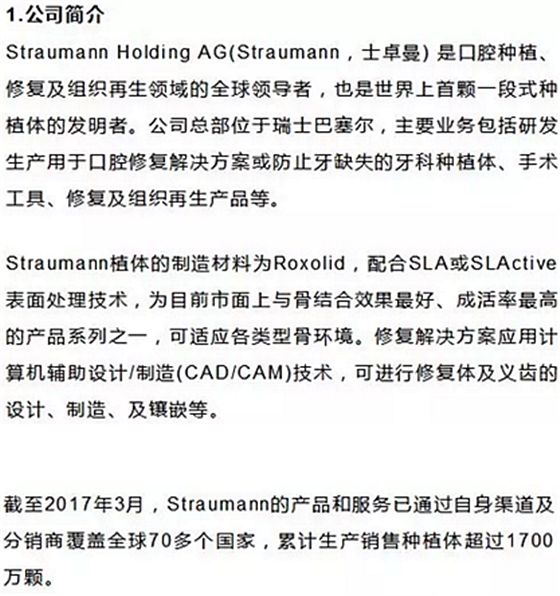 1.公司简介

Straumann Holding AG(Straumann，士卓曼) 是口腔种植、修复及组织再生领域的全球领导者，也是世界上首颗一段式种植体的发明者。公司总部位于瑞士巴塞尔，主要业务包括研发生产用于口腔修复解决方案或防止牙缺失的牙科种植体、手术工具、修复及组织再生产品等。

Straumann植体的制造材料为Roxolid，配合SLA或SLActive表面处理技术，为目前市面上与骨结合效果最好、成活率最高的产品系列之一，可适应各类型骨环境。修复解决方案应用计算机辅助设计/制造(CAD/CAM)技术，可进行修复体及义齿的设计、制造、及镶嵌等。

截至2017年3月，Straumann的产品和服务已通过自身渠道及分销商覆盖全球70多个国家，累计生产销售种植体超过1700万颗。